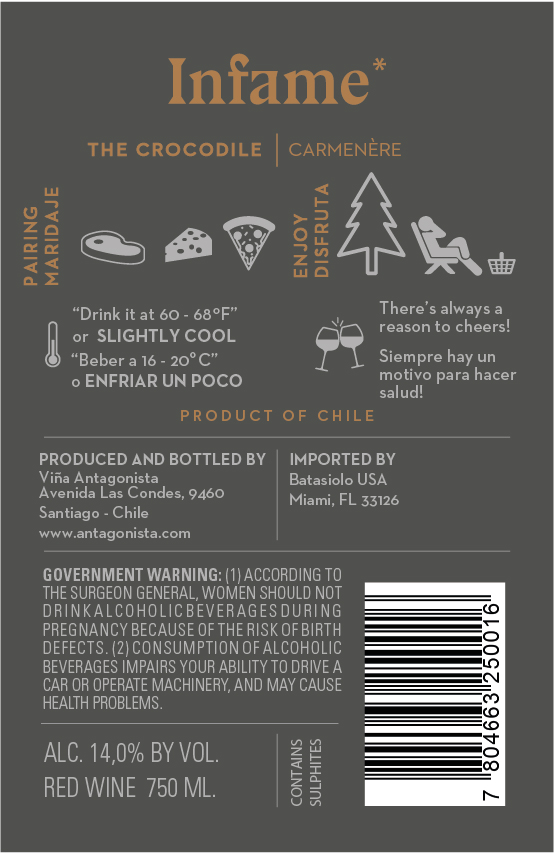 Infame*

THE CROCODILE | CARMENÈRE

PAIRING
MARIDAJE

ENJOY
DISFRUTA

"Drink it at 60 - 68°F"
or SLIGHTLY COOL
"Beber a 16 - 20°C"
o ENFRIAR UN POCO

There's always a reason to cheers!

Siempre hay un motivo para hacer salud!

PRODUCT OF CHILE

PRODUCED AND BOTTLED BY
Viña Antagonista
Avenida Las Condes, 9460
Santiago - Chile
www.antagonista.com

IMPORTED BY
Batasiolo USA
Miami, FL 33126

GOVERNMENT WARNING: (1) ACCORDING TO THE SURGEON GENERAL, WOMEN SHOULD NOT DRINK ALCOHOLIC BEVERAGES DURING PREGNANCY BECAUSE OF THE RISK OF BIRTH DEFECTS. (2) CONSUMPTION OF ALCOHOLIC BEVERAGES IMPAIRS YOUR ABILITY TO DRIVE A CAR OR OPERATE MACHINERY, AND MAY CAUSE HEALTH PROBLEMS.

ALC. 14,0% BY VOL.
RED WINE 750 ML.

CONTAINS
SULPHITES

7 804663 250016